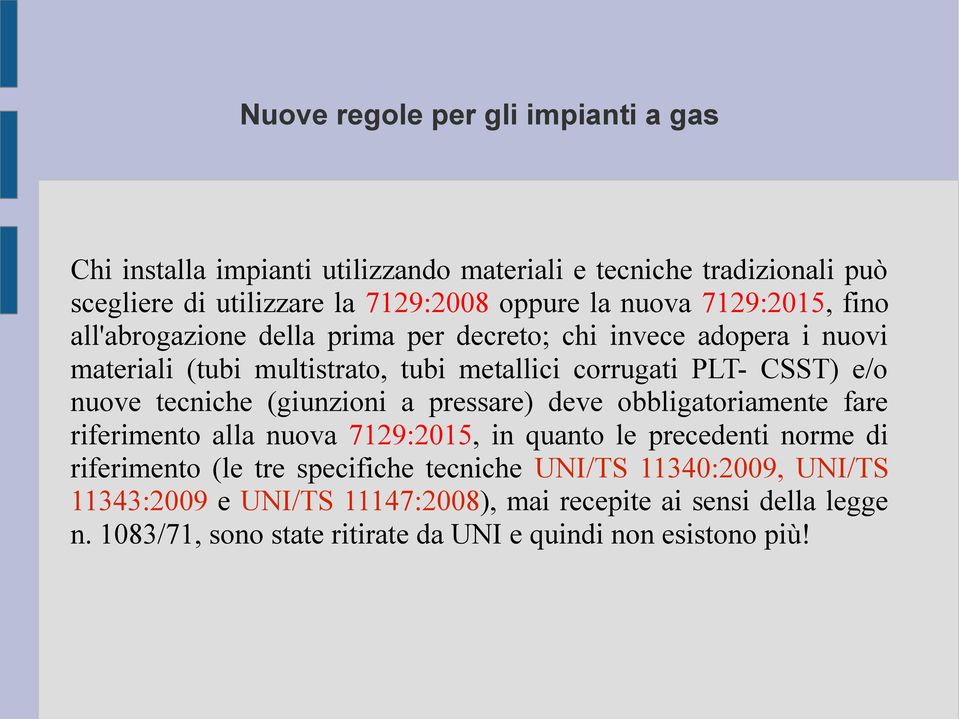 Nuove regole per gli impianti a gas

Chi installa impianti utilizzando materiali e tecniche tradizionali può scegliere di utilizzare la 7129:2008 oppure la nuova 7129:2015, fino all'abrogazione della prima per decreto; chi invece adopera i nuovi materiali (tubi multistrato, tubi metallici corrugati PLT- CSST) e/o nuove tecniche (giunzioni a pressare) deve obbligatoriamente fare riferimento alla nuova 7129:2015, in quanto le precedenti norme di riferimento (le tre specifiche tecniche UNI/TS 11340:2009, UNI/TS 11343:2009 e UNI/TS 11147:2008), mai recepite ai sensi della legge n. 1083/71, sono state ritirate da UNI e quindi non esistono più!